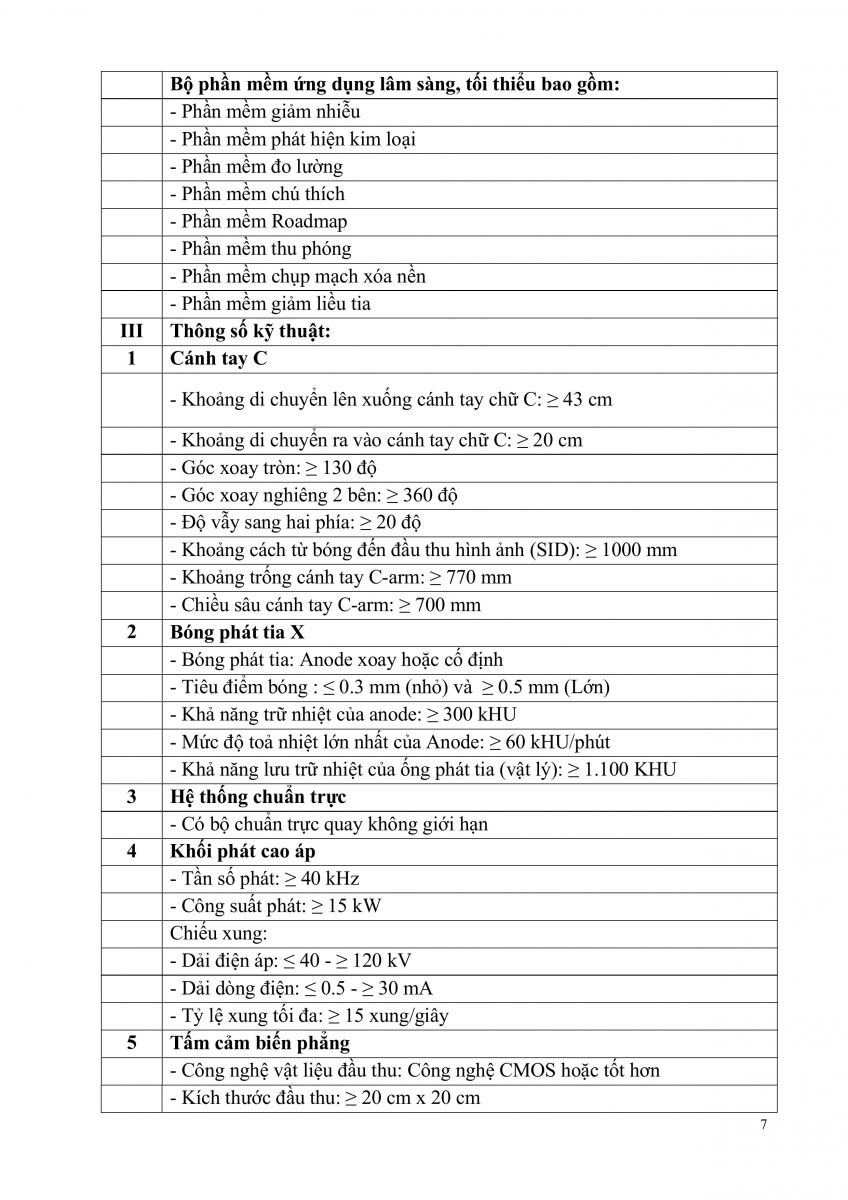 | | |
|---|---|
| | **Bộ phần mềm ứng dụng lâm sàng, tối thiểu bao gồm:** |
| | - Phần mềm giảm nhiễu |
| | - Phần mềm phát hiện kim loại |
| | - Phần mềm đo lường |
| | - Phần mềm chú thích |
| | - Phần mềm Roadmap |
| | - Phần mềm thu phóng |
| | - Phần mềm chụp mạch xóa nền |
| | - Phần mềm giảm liều tia |
| **III** | **Thông số kỹ thuật:** |
| **1** | **Cánh tay C** |
| | - Khoảng di chuyển lên xuống cánh tay chữ C: ≥ 43 cm |
| | - Khoảng di chuyển ra vào cánh tay chữ C: ≥ 20 cm |
| | - Góc xoay tròn: ≥ 130 độ |
| | - Góc xoay nghiêng 2 bên: ≥ 360 độ |
| | - Độ vẫy sang hai phía: ≥ 20 độ |
| | - Khoảng cách từ bóng đến đầu thu hình ảnh (SID): ≥ 1000 mm |
| | - Khoảng trống cánh tay C-arm: ≥ 770 mm |
| | - Chiều sâu cánh tay C-arm: ≥ 700 mm |
| **2** | **Bóng phát tia X** |
| | - Bóng phát tia: Anode xoay hoặc cố định |
| | - Tiêu điểm bóng : ≤ 0.3 mm (nhỏ) và ≥ 0.5 mm (Lớn) |
| | - Khả năng trữ nhiệt của anode: ≥ 300 kHU |
| | - Mức độ toả nhiệt lớn nhất của Anode: ≥ 60 kHU/phút |
| | - Khả năng lưu trữ nhiệt của ống phát tia (vật lý): ≥ 1.100 KHU |
| **3** | **Hệ thống chuẩn trực** |
| | - Có bộ chuẩn trực quay không giới hạn |
| **4** | **Khối phát cao áp** |
| | - Tần số phát: ≥ 40 kHz |
| | - Công suất phát: ≥ 15 kW |
| | Chiếu xung: |
| | - Dải điện áp: ≤ 40 - ≥ 120 kV |
| | - Dải dòng điện: ≤ 0.5 - ≥ 30 mA |
| | - Tỷ lệ xung tối đa: ≥ 15 xung/giây |
| **5** | **Tấm cảm biến phẳng** |
| | - Công nghệ vật liệu đầu thu: Công nghệ CMOS hoặc tốt hơn |
| | - Kích thước đầu thu: ≥ 20 cm x 20 cm |

7